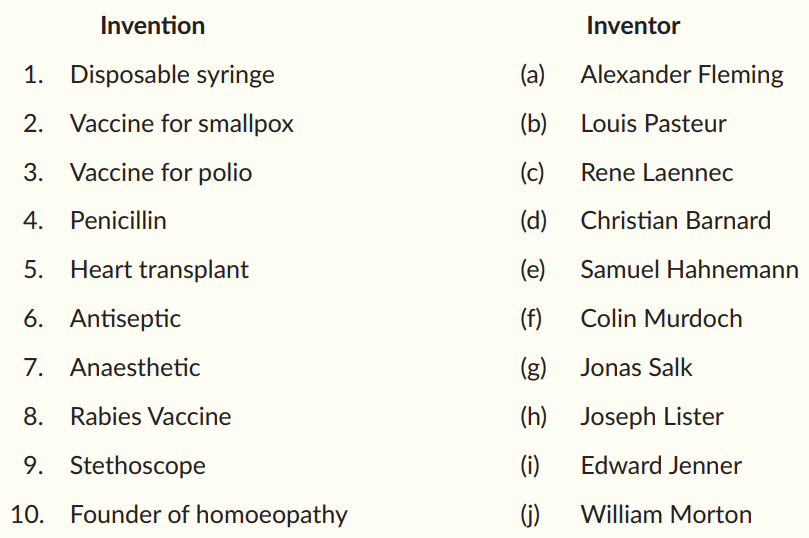 | Invention | Inventor |
|---|---|
| 1. Disposable syringe | (a) Alexander Fleming |
| 2. Vaccine for smallpox | (b) Louis Pasteur |
| 3. Vaccine for polio | (c) Rene Laennec |
| 4. Penicillin | (d) Christian Barnard |
| 5. Heart transplant | (e) Samuel Hahnemann |
| 6. Antiseptic | (f) Colin Murdoch |
| 7. Anaesthetic | (g) Jonas Salk |
| 8. Rabies Vaccine | (h) Joseph Lister |
| 9. Stethoscope | (i) Edward Jenner |
| 10. Founder of homoeopathy | (j) William Morton |